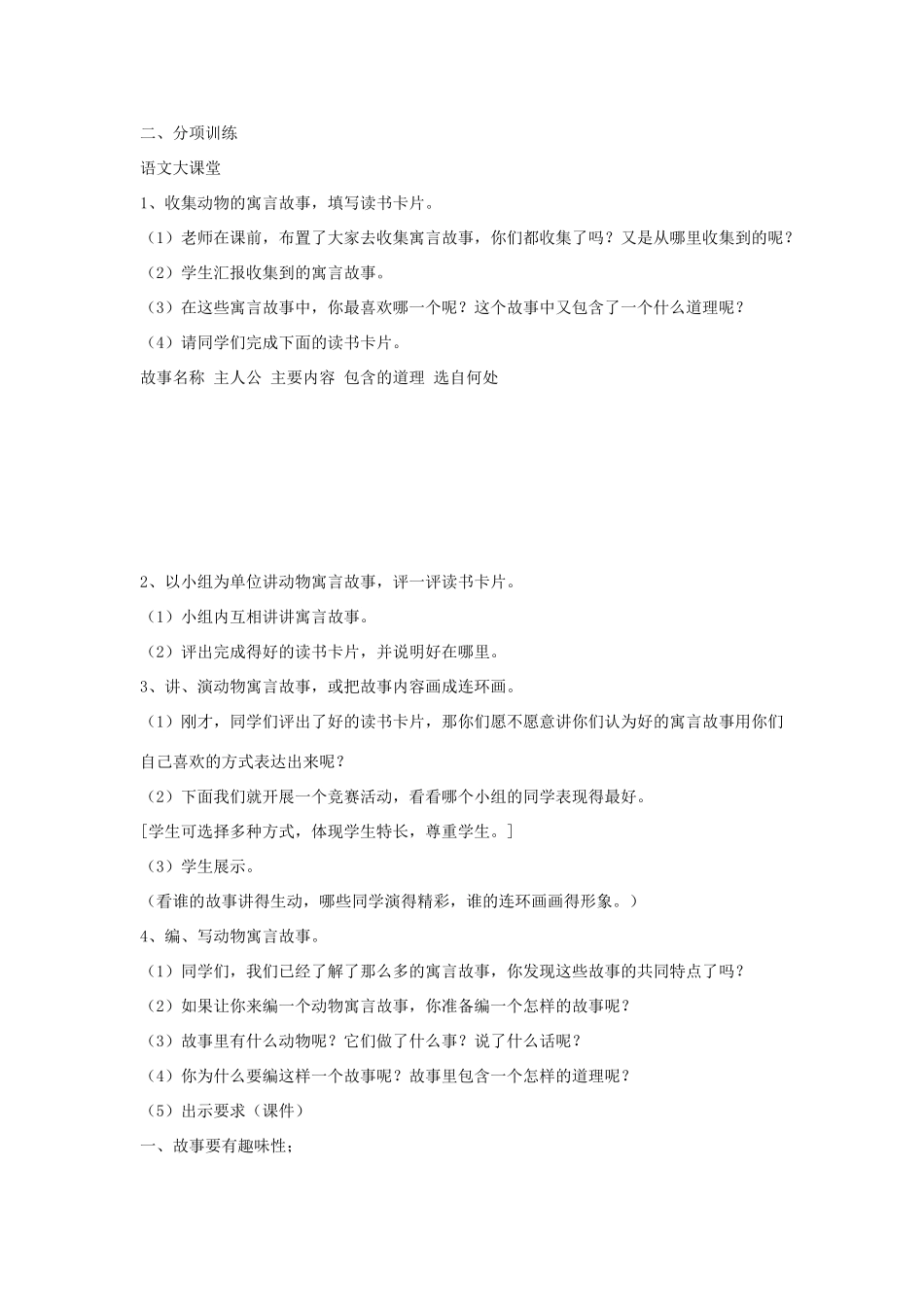 二、分项训练

语文大课堂

1、收集动物的寓言故事，填写读书卡片。

（1）老师在课前，布置了大家去收集寓言故事，你们都收集了吗？又是从哪里收集到的呢？

（2）学生汇报收集到的寓言故事。

（3）在这些寓言故事中，你最喜欢哪一个呢？这个故事中又包含了一个什么道理呢？

（4）请同学们完成下面的读书卡片。

故事名称 主人公 主要内容 包含的道理 选自何处

2、以小组为单位讲动物寓言故事，评一评读书卡片。

（1）小组内互相讲讲寓言故事。

（2）评出完成得好的读书卡片，并说明好在哪里。

3、讲、演动物寓言故事，或把故事内容画成连环画。

（1）刚才，同学们评出了好的读书卡片，那你们愿不愿意讲你们认为好的寓言故事用你们自己喜欢的方式表达出来呢？

（2）下面我们就开展一个竞赛活动，看看哪个小组的同学表现得最好。

[学生可选择多种方式，体现学生特长，尊重学生。]

（3）学生展示。

（看谁的故事讲得生动，哪些同学演得精彩，谁的连环画画得形象。）

4、编、写动物寓言故事。

（1）同学们，我们已经了解了那么多的寓言故事，你发现这些故事的共同特点了吗？

（2）如果让你来编一个动物寓言故事，你准备编一个怎样的故事呢？

（3）故事里有什么动物呢？它们做了什么事？说了什么话呢？

（4）你为什么要编这样一个故事呢？故事里包含一个怎样的道理呢？

（5）出示要求（课件）

一、故事要有趣味性；